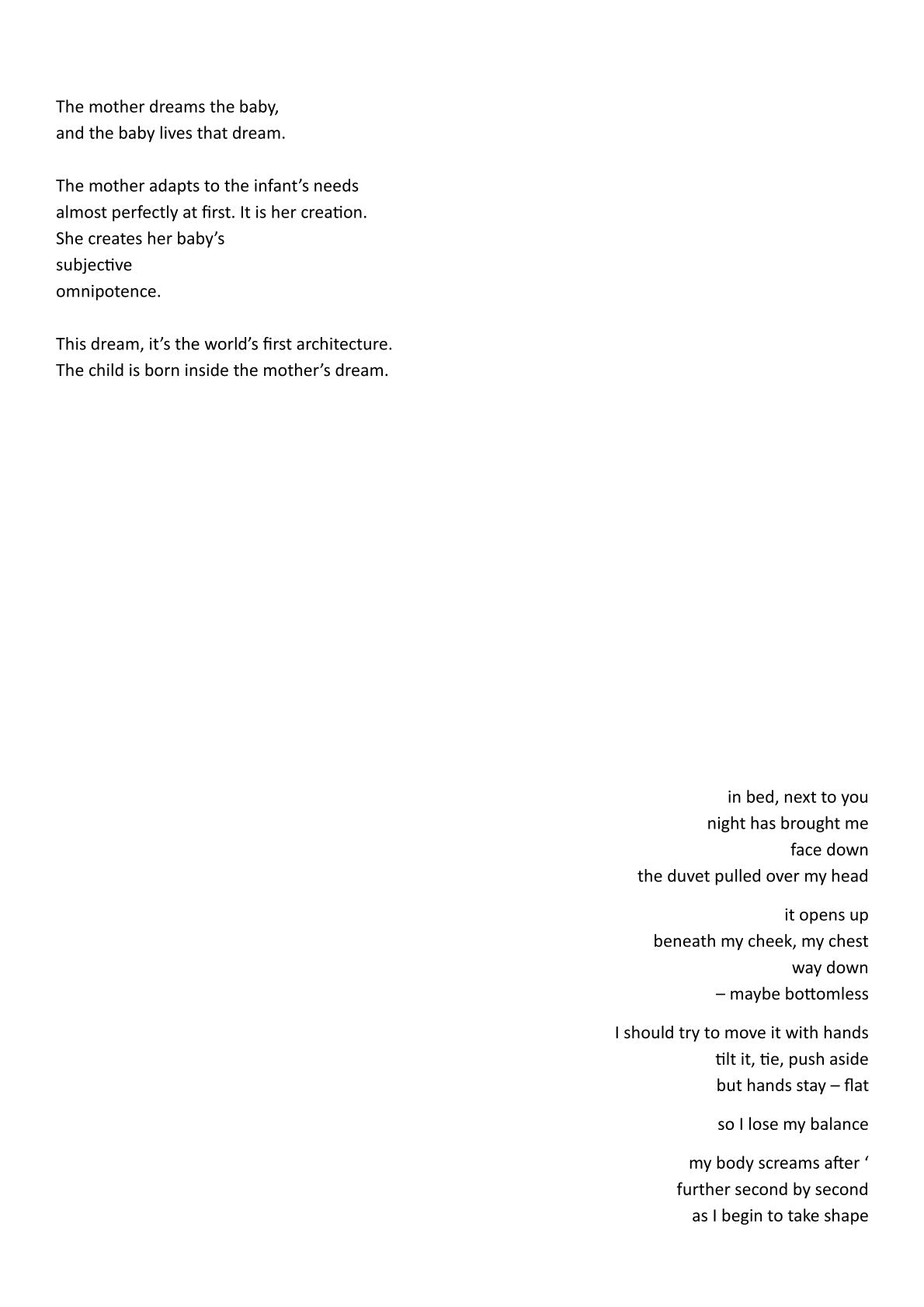 The mother dreams the baby,
and the baby lives that dream.

The mother adapts to the infant's needs
almost perfectly at first. It is her creation.
She creates her baby's
subjective
omnipotence.

This dream, it's the world's first architecture.
The child is born inside the mother's dream.

in bed, next to you
night has brought me
face down
the duvet pulled over my head

it opens up
beneath my cheek, my chest
way down
– maybe bottomless

I should try to move it with hands
tilt it, tie, push aside
but hands stay – flat

so I lose my balance

my body screams after '
further second by second
as I begin to take shape